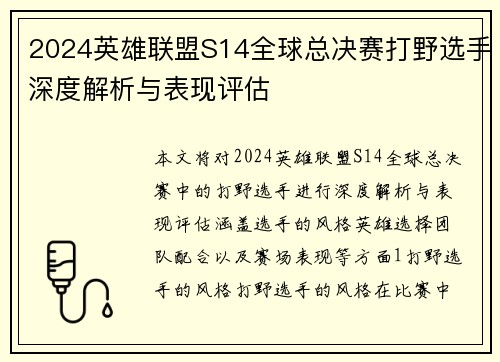 2024英雄联盟S14全球总决赛打野选手深度解析与表现评估

本文将对2024英雄联盟S14全球总决赛中的打野选手进行深度解析与表现评估涵盖选手的风格英雄选择团队配合以及赛场表现等方面1打野选手的风格打野选手的风格在比赛中